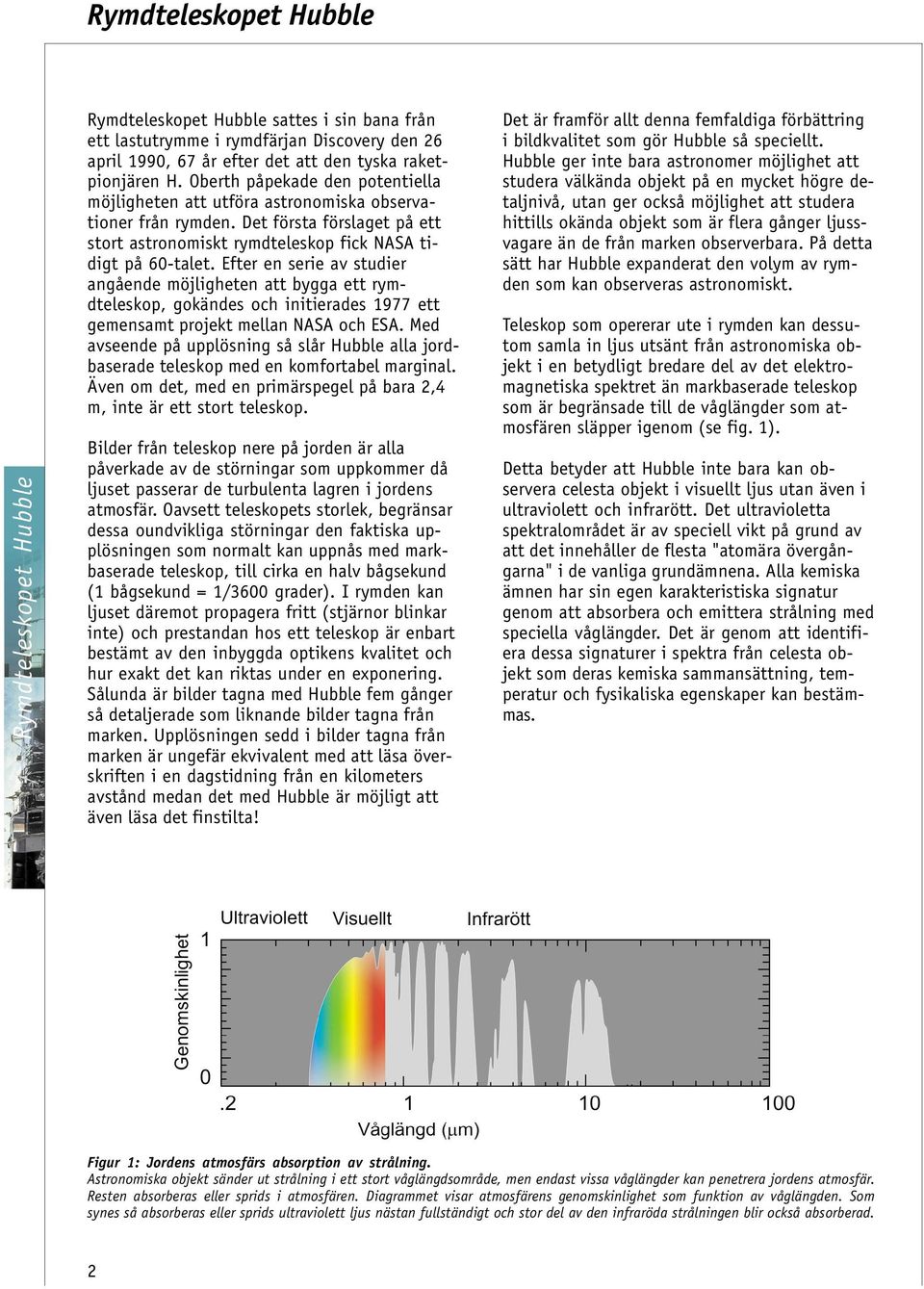 Rymdteleskopet Hubble

Rymdteleskopet Hubble

Rymdteleskopet Hubble sattes i sin bana från ett lastutrymme i rymdfärjan Discovery den 26 april 1990, 67 år efter det att den tyska raketpionjären H. Oberth påpekade den potentiella möjligheten att utföra astronomiska observationer från rymden. Det första förslaget på ett stort astronomiskt rymdteleskop fick NASA tidigt på 60-talet. Efter en serie av studier angående möjligheten att bygga ett rymdteleskop, gokändes och initierades 1977 ett gemensamt projekt mellan NASA och ESA. Med avseende på upplösning så slår Hubble alla jordbaserade teleskop med en komfortabel marginal. Även om det, med en primärspegel på bara 2,4 m, inte är ett stort teleskop.

Bilder från teleskop nere på jorden är alla påverkade av de störningar som uppkommer då ljuset passerar de turbulenta lagren i jordens atmosfär. Oavsett teleskopets storlek, begränsar dessa oundvikliga störningar den faktiska upplösningen som normalt kan uppnås med markbaserade teleskop, till cirka en halv bågsekund (1 bågsekund = 1/3600 grader). I rymden kan ljuset däremot propagera fritt (stjärnor blinkar inte) och prestandan hos ett teleskop är enbart bestämt av den inbyggda optikens kvalitet och hur exakt det kan riktas under en exponering. Sålunda är bilder tagna med Hubble fem gånger så detaljerade som liknande bilder tagna från marken. Upplösningen sedd i bilder tagna från marken är ungefär ekvivalent med att läsa överskriften i en dagstidning från en kilometers avstånd medan det med Hubble är möjligt att även läsa det finstilta!

Det är framför allt denna femfaldiga förbättring i bildkvalitet som gör Hubble så speciellt. Hubble ger inte bara astronomer möjlighet att studera välkända objekt på en mycket högre detaljnivå, utan ger också möjlighet att studera hittills okända objekt som är flera gånger ljussvagare än de från marken observerbara. På detta sätt har Hubble expanderat den volym av rymden som kan observeras astronomiskt.

Teleskop som opererar ute i rymden kan dessutom samla in ljus utsänt från astronomiska objekt i en betydligt bredare del av det elektromagnetiska spektret än markbaserade teleskop som är begränsade till de våglängder som atmosfären släpper igenom (se fig. 1).

Detta betyder att Hubble inte bara kan observera celesta objekt i visuellt ljus utan även i ultraviolett och infrarött. Det ultravioletta spektralområdet är av speciell vikt på grund av att det innehåller de flesta "atomära övergångarna" i de vanliga grundämnena. Alla kemiska ämnen har sin egen karakteristiska signatur genom att absorbera och emittera strålning med speciella våglängder. Det är genom att identifiera dessa signaturer i spektra från celesta objekt som deras kemiska sammansättning, temperatur och fysikaliska egenskaper kan bestämmas.

Ultraviolett Visuellt Infrarött
Genomskinlighet
1
0
.2 1 10 100
Våglängd ($\mu$m)

Figur 1: Jordens atmosfärs absorption av strålning.
Astronomiska objekt sänder ut strålning i ett stort våglängdsområde, men endast vissa våglängder kan penetrera jordens atmosfär. Resten absorberas eller sprids i atmosfären. Diagrammet visar atmosfärens genomskinlighet som funktion av våglängden. Som synes så absorberas eller sprids ultraviolett ljus nästan fullständigt och stor del av den infraröda strålningen blir också absorberad.

2